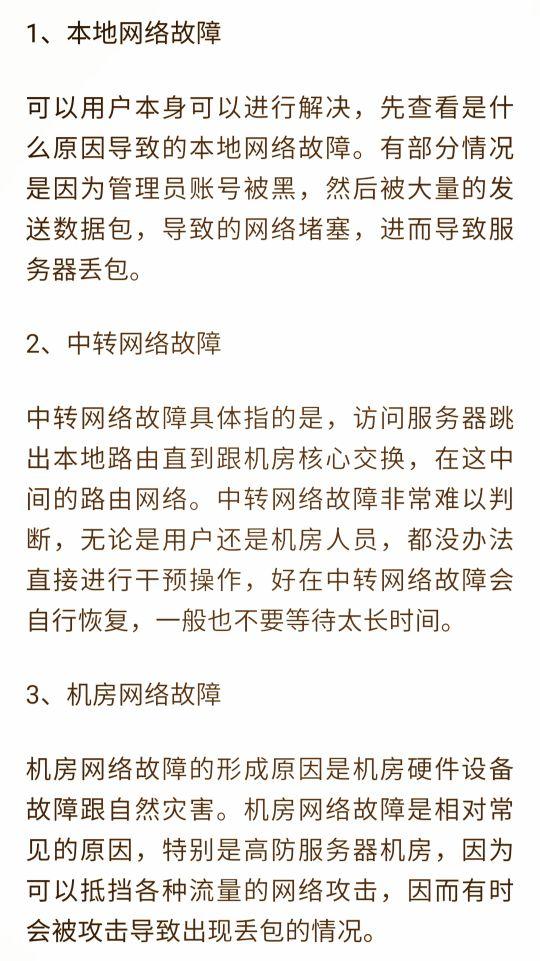 1、本地网络故障

可以用户本身可以进行解决，先查看是什么原因导致的本地网络故障。有部分情况是因为管理员账号被黑，然后被大量的发送数据包，导致的网络堵塞，进而导致服务器丢包。

2、中转网络故障

中转网络故障具体指的是，访问服务器跳出本地路由直到跟机房核心交换，在这中间的路由网络。中转网络故障非常难以判断，无论是用户还是机房人员，都没办法直接进行干预操作，好在中转网络故障会自行恢复，一般也不要等待太长时间。

3、机房网络故障

机房网络故障的形成原因是机房硬件设备故障跟自然灾害。机房网络故障是相对常见的原因，特别是高防服务器机房，因为可以抵挡各种流量的网络攻击，因而有时会被攻击导致出现丢包的情况。